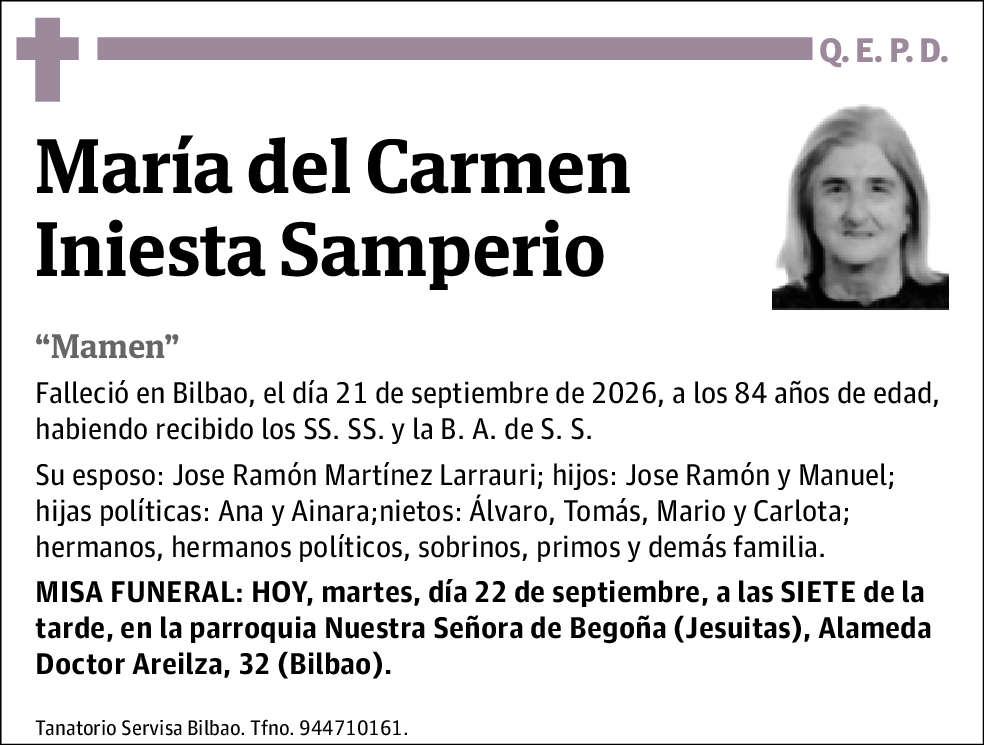 Q. E. P. D.

María del Carmen Iniesta Samperio

“Mamen”

Falleció en Bilbao, el día 21 de septiembre de 2026, a los 84 años de edad, habiendo recibido los SS. SS. y la B. A. de S. S.

Su esposo: Jose Ramón Martínez Larrauri; hijos: Jose Ramón y Manuel; hijas políticas: Ana y Ainara;nietos: Álvaro, Tomás, Mario y Carlota; hermanos, hermanos políticos, sobrinos, primos y demás familia.

MISA FUNERAL: HOY, martes, día 22 de septiembre, a las SIETE de la tarde, en la parroquia Nuestra Señora de Begoña (Jesuitas), Alameda Doctor Areilza, 32 (Bilbao).

Tanatorio Servisa Bilbao. Tfno. 944710161.